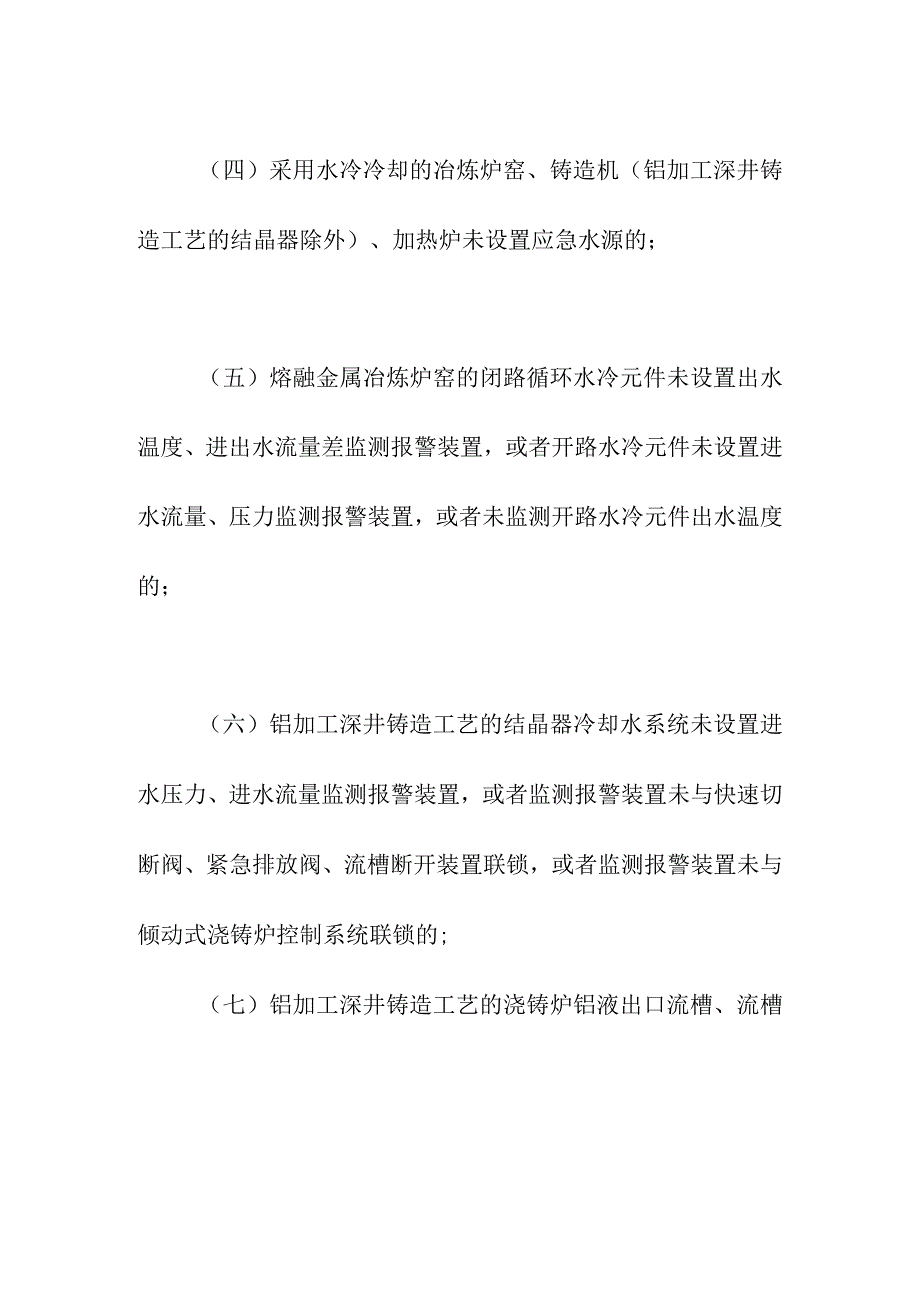 （四）采用水冷冷却的冶炼炉窑、铸造机（铝加工深井铸造工艺的结晶器除外）、加热炉未设置应急水源的；

（五）熔融金属冶炼炉窑的闭路循环水冷元件未设置出水温度、进出水流量差监测报警装置，或者开路水冷元件未设置进水流量、压力监测报警装置，或者未监测开路水冷元件出水温度的；

（六）铝加工深井铸造工艺的结晶器冷却水系统未设置进水压力、进水流量监测报警装置，或者监测报警装置未与快速切断阀、紧急排放阀、流槽断开装置联锁，或者监测报警装置未与倾动式浇铸炉控制系统联锁的；

（七）铝加工深井铸造工艺的浇铸炉铝液出口流槽、流槽